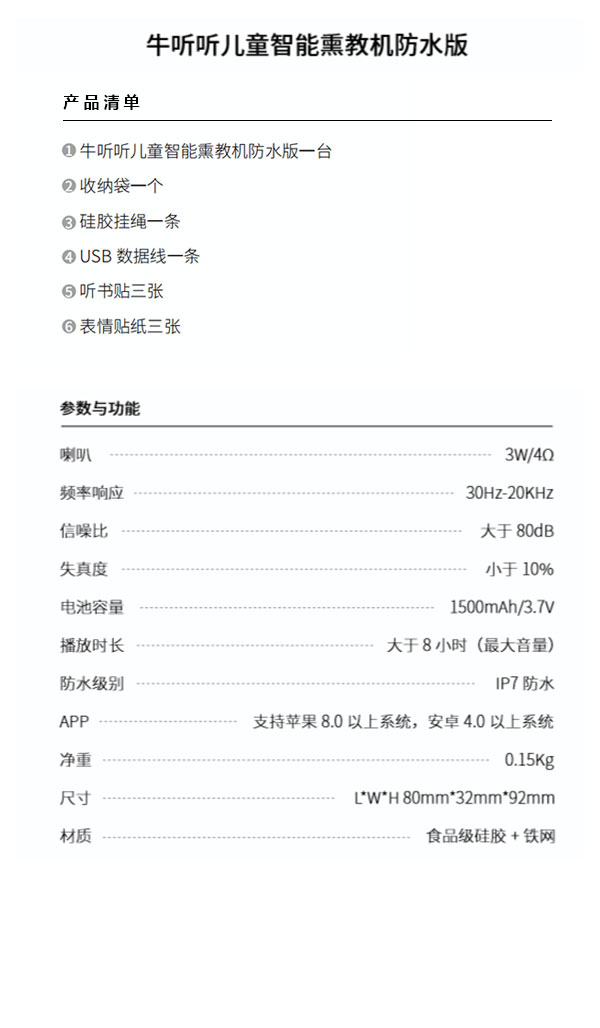 牛听听儿童智能熏教机防水版

产品清单

❶ 牛听听儿童智能熏教机防水版一台
❷ 收纳袋一个
❸ 硅胶挂绳一条
❹ USB 数据线一条
❺ 听书贴三张
❻ 表情贴纸三张

参数与功能

| | |
|---|---|
| 喇叭 | 3W/4Ω |
| 频率响应 | 30Hz-20KHz |
| 信噪比 | 大于 80dB |
| 失真度 | 小于 10% |
| 电池容量 | 1500mAh/3.7V |
| 播放时长 | 大于 8 小时（最大音量） |
| 防水级别 | IP7 防水 |
| APP | 支持苹果 8.0 以上系统，安卓 4.0 以上系统 |
| 净重 | 0.15Kg |
| 尺寸 | L*W*H 80mm*32mm*92mm |
| 材质 | 食品级硅胶 + 铁网 |